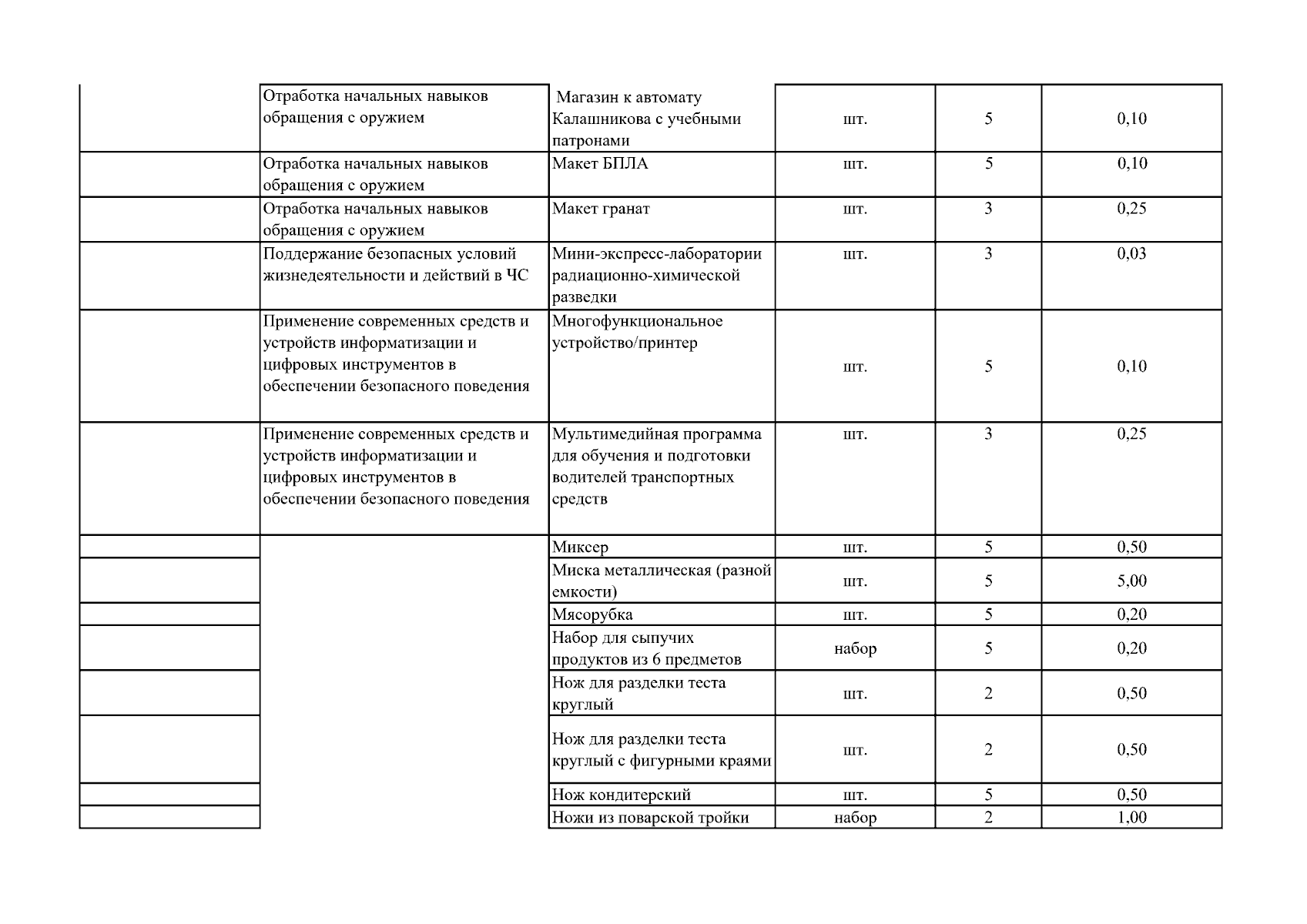 | | | | | | |
|---|---|---|---|---|---|
| | Отработка начальных навыков обращения с оружием | Магазин к автомату Калашникова с учебными патронами | шт. | 5 | 0,10 |
| | Отработка начальных навыков обращения с оружием | Макет БПЛА | шт. | 5 | 0,10 |
| | Отработка начальных навыков обращения с оружием | Макет гранат | шт. | 3 | 0,25 |
| | Поддержание безопасных условий жизнедеятельности и действий в ЧС | Мини-экспресс-лаборатории радиационно-химической разведки | шт. | 3 | 0,03 |
| | Применение современных средств и устройств информатизации и цифровых инструментов в обеспечении безопасного поведения | Многофункциональное устройство/принтер | шт. | 5 | 0,10 |
| | Применение современных средств и устройств информатизации и цифровых инструментов в обеспечении безопасного поведения | Мультимедийная программа для обучения и подготовки водителей транспортных средств | шт. | 3 | 0,25 |
| | | Миксер | шт. | 5 | 0,50 |
| | | Миска металлическая (разной емкости) | шт. | 5 | 5,00 |
| | | Мясорубка | шт. | 5 | 0,20 |
| | | Набор для сыпучих продуктов из 6 предметов | набор | 5 | 0,20 |
| | | Нож для разделки теста круглый | шт. | 2 | 0,50 |
| | | Нож для разделки теста круглый с фигурными краями | шт. | 2 | 0,50 |
| | | Нож кондитерский | шт. | 5 | 0,50 |
| | | Ножи из поварской тройки | набор | 2 | 1,00 |